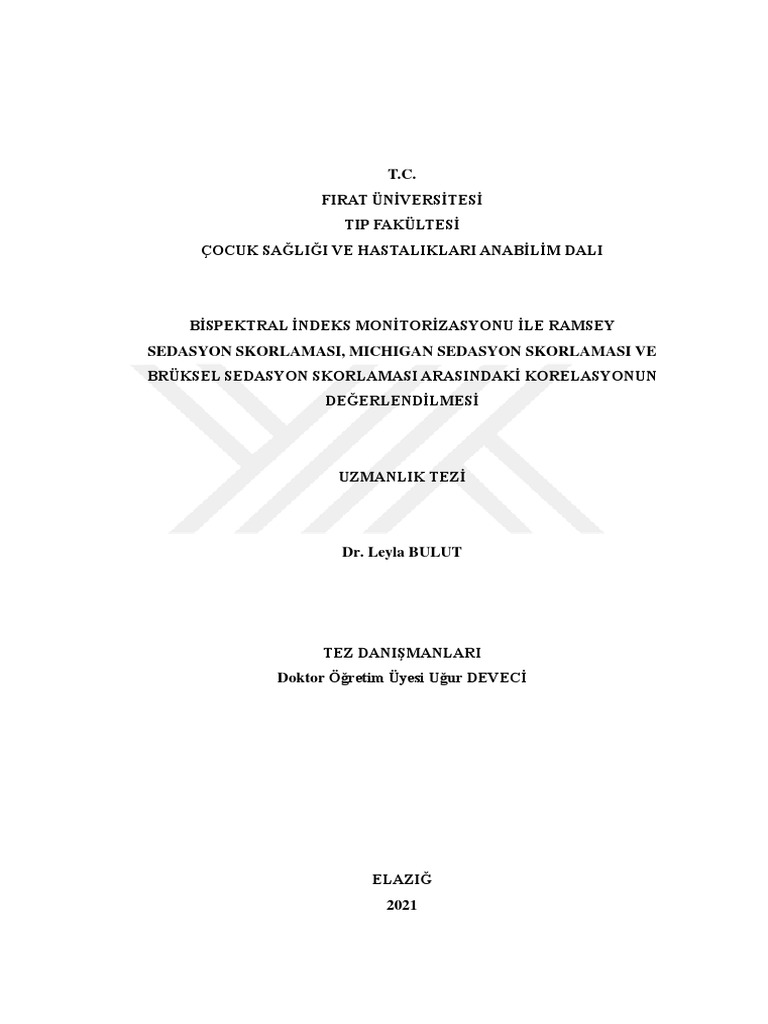 T.C.
FIRAT ÜNİVERSİTESİ
TIP FAKÜLTESİ
ÇOCUK SAĞLIĞI VE HASTALIKLARI ANABİLİM DALI

BİSPEKTRAL İNDEKS MONİTORİZASYONU İLE RAMSEY SEDASYON SKORLAMASI, MICHIGAN SEDASYON SKORLAMASI VE BRÜKSEL SEDASYON SKORLAMASI ARASINDAKİ KORELASYONUN DEĞERLENDİLMESİ

UZMANLIK TEZİ

Dr. Leyla BULUT

TEZ DANIŞMANLARI
Doktor Öğretim Üyesi Uğur DEVECİ

ELAZIĞ
2021